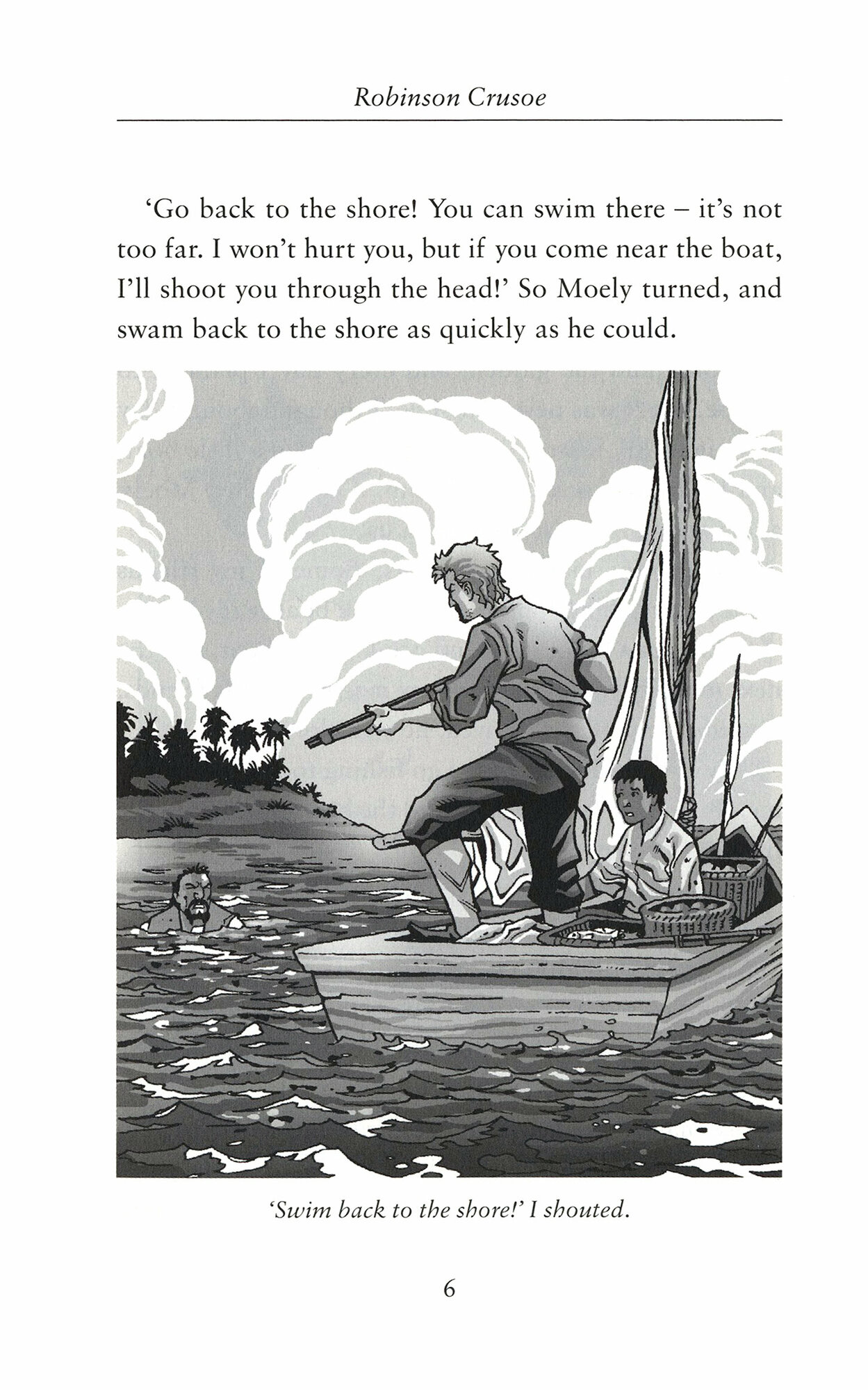 Robinson Crusoe

'Go back to the shore! You can swim there – it's not too far. I won't hurt you, but if you come near the boat, I'll shoot you through the head!' So Moely turned, and swam back to the shore as quickly as he could.

'Swim back to the shore!' I shouted.

6